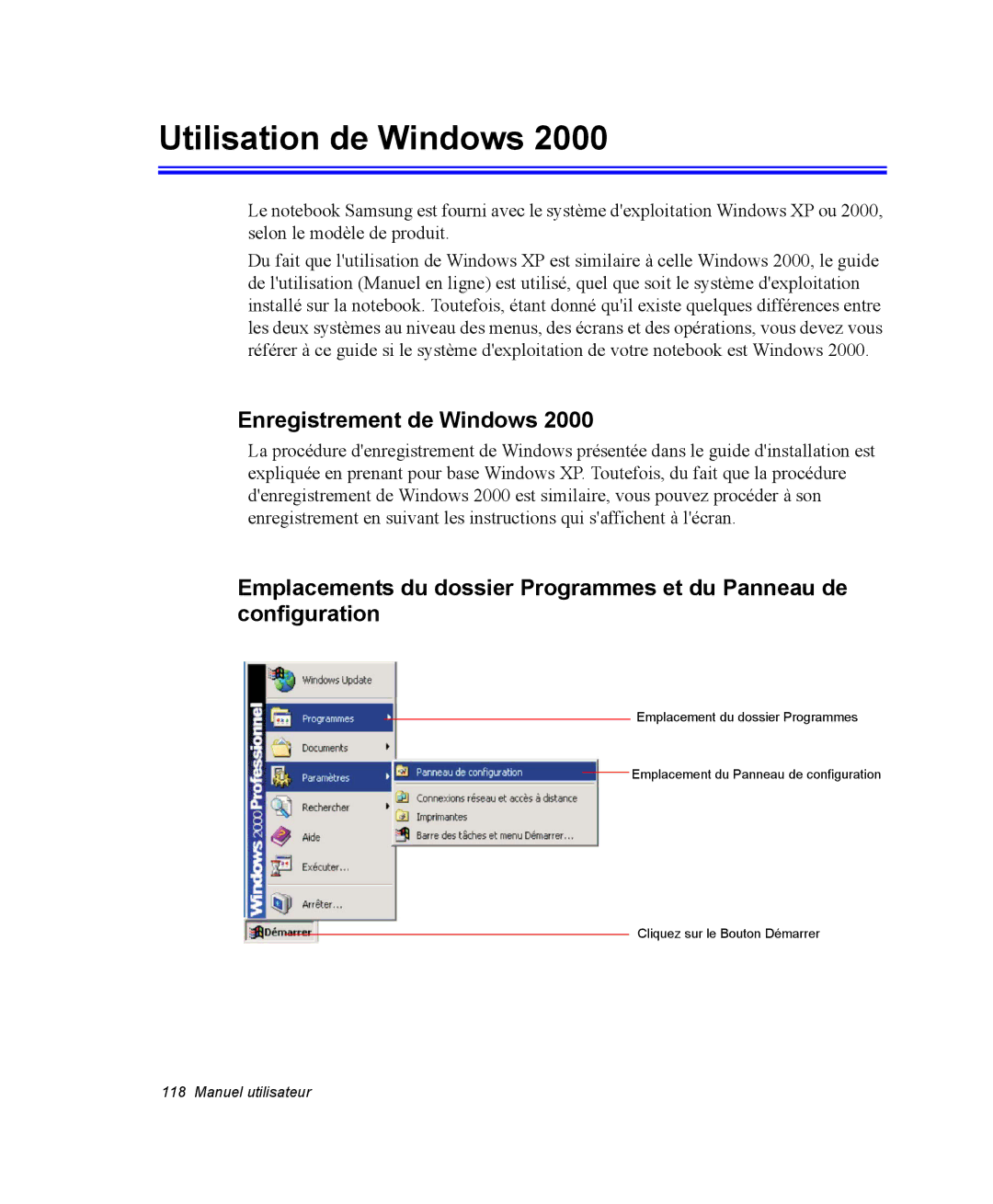 Utilisation de Windows 2000

Le notebook Samsung est fourni avec le système d'exploitation Windows XP ou 2000, selon le modèle de produit.

Du fait que l'utilisation de Windows XP est similaire à celle Windows 2000, le guide de l'utilisation (Manuel en ligne) est utilisé, quel que soit le système d'exploitation installé sur la notebook. Toutefois, étant donné qu'il existe quelques différences entre les deux systèmes au niveau des menus, des écrans et des opérations, vous devez vous référer à ce guide si le système d'exploitation de votre notebook est Windows 2000.

Enregistrement de Windows 2000

La procédure d'enregistrement de Windows présentée dans le guide d'installation est expliquée en prenant pour base Windows XP. Toutefois, du fait que la procédure d'enregistrement de Windows 2000 est similaire, vous pouvez procéder à son enregistrement en suivant les instructions qui s'affichent à l'écran.

Emplacements du dossier Programmes et du Panneau de configuration

Windows 2000 Professionnel

Windows Update
Programmes
Documents
Paramètres
Rechercher
Aide
Exécuter...
Arrêter...
Démarrer

Panneau de configuration
Connexions réseau et accès à distance
Imprimantes
Barre des tâches et menu Démarrer...

Emplacement du dossier Programmes
Emplacement du Panneau de configuration
Cliquez sur le Bouton Démarrer

118 Manuel utilisateur